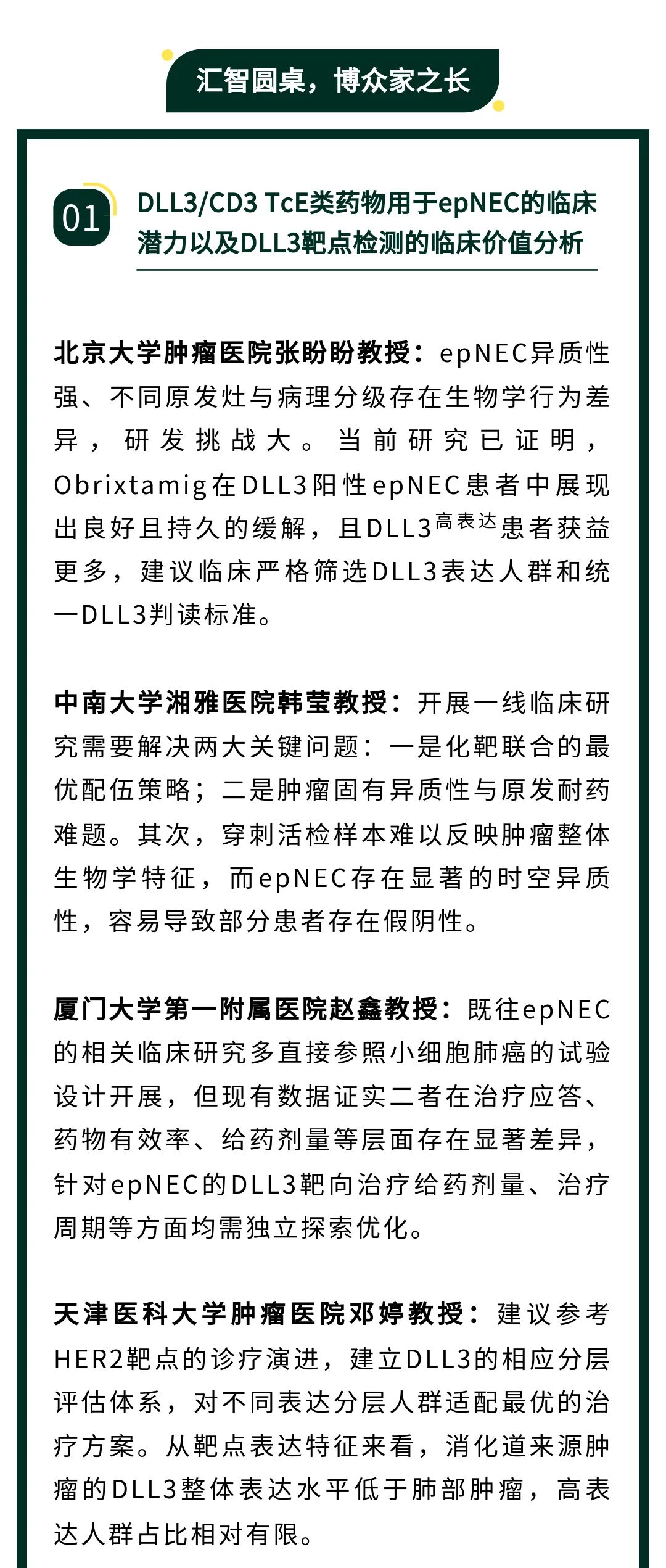 汇智圆桌，博众家之长

01

DLL3/CD3 TcE类药物用于epNEC的临床潜力以及DLL3靶点检测的临床价值分析

北京大学肿瘤医院张盼盼教授：epNEC异质性强、不同原发灶与病理分级存在生物学行为差异，研发挑战大。当前研究已证明，Obrixtamig在DLL3阳性epNEC患者中展现出良好且持久的缓解，且DLL3$^{高表达}$患者获益更多，建议临床严格筛选DLL3表达人群和统一DLL3判读标准。

中南大学湘雅医院韩莹教授：开展一线临床研究需要解决两大关键问题：一是化靶联合的最优配伍策略；二是肿瘤固有异质性与原发耐药难题。其次，穿刺活检样本难以反映肿瘤整体生物学特征，而epNEC存在显著的时空异质性，容易导致部分患者存在假阴性。

厦门大学第一附属医院赵鑫教授：既往epNEC的相关临床研究多直接参照小细胞肺癌的试验设计开展，但现有数据证实二者在治疗应答、药物有效率、给药剂量等层面存在显著差异，针对epNEC的DLL3靶向治疗给药剂量、治疗周期等方面均需独立探索优化。

天津医科大学肿瘤医院邓婷教授：建议参考HER2靶点的诊疗演进，建立DLL3的相应分层评估体系，对不同表达分层人群适配最优的治疗方案。从靶点表达特征来看，消化道来源肿瘤的DLL3整体表达水平低于肺部肿瘤，高表达人群占比相对有限。